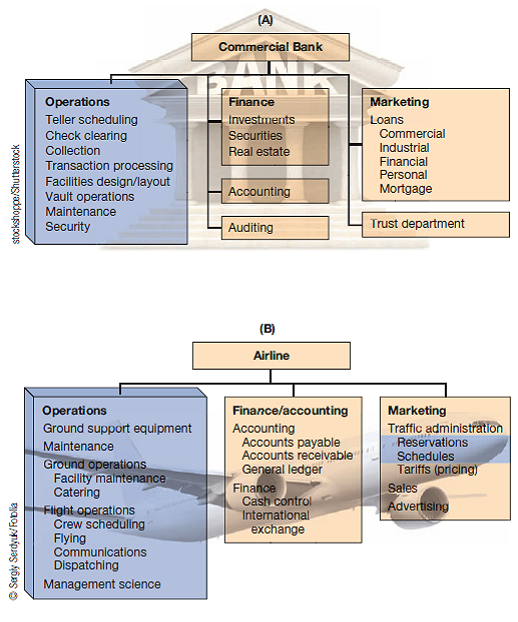 (A)

Commercial Bank

BANK

stockshoppe/Shutterstock

Operations
Teller scheduling
Check clearing
Collection
Transaction processing
Facilities design/layout
Vault operations
Maintenance
Security

Finance
Investments
Securities
Real estate

Accounting

Auditing

Marketing
Loans
Commercial
Industrial
Financial
Personal
Mortgage

Trust department

(B)

Airline

© Sergiy Serdyuk/Fotolia

Operations
Ground support equipment
Maintenance
Ground operations
Facility maintenance
Catering
Flight operations
Crew scheduling
Flying
Communications
Dispatching
Management science

Finance/accounting
Accounting
Accounts payable
Accounts receivable
General ledger
Finance
Cash control
International exchange

Marketing
Traffic administration
Reservations
Schedules
Tariffs (pricing)
Sales
Advertising